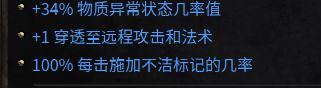 +34% 物质异常状态几率值

+1 穿透至远程攻击和法术

100% 每击施加不洁标记的几率